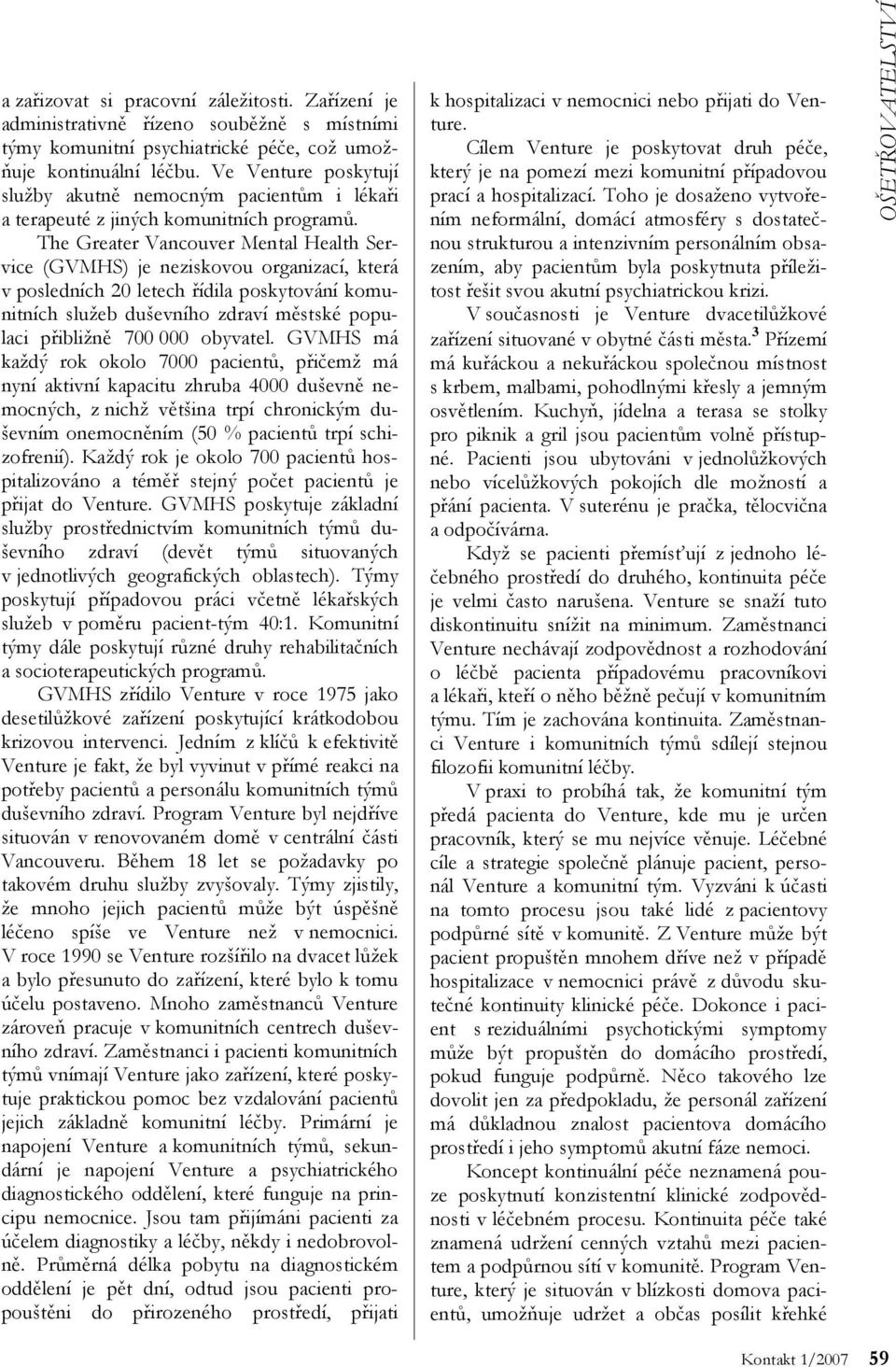 OŠETŘOVATELSTVÍ

a zařizovat si pracovní záležitosti. Zařízení je administrativně řízeno souběžně s místními týmy komunitní psychiatrické péče, což umožňuje kontinuální léčbu. Ve Venture poskytují služby akutně nemocným pacientům i lékaři a terapeuté z jiných komunitních programů.

The Greater Vancouver Mental Health Service (GVMHS) je neziskovou organizací, která v posledních 20 letech řídila poskytování komunitních služeb duševního zdraví městské populaci přibližně 700 000 obyvatel. GVMHS má každý rok okolo 7000 pacientů, přičemž má nyní aktivní kapacitu zhruba 4000 duševně nemocných, z nichž většina trpí chronickým duševním onemocněním (50 % pacientů trpí schizofrenií). Každý rok je okolo 700 pacientů hospitalizováno a téměř stejný počet pacientů je přijat do Venture. GVMHS poskytuje základní služby prostřednictvím komunitních týmů duševního zdraví (devět týmů situovaných v jednotlivých geografických oblastech). Týmy poskytují případovou práci včetně lékařských služeb v poměru pacient-tým 40:1. Komunitní týmy dále poskytují různé druhy rehabilitačních a socioterapeutických programů.

GVMHS zřídilo Venture v roce 1975 jako desetilůžkové zařízení poskytující krátkodobou krizovou intervenci. Jedním z klíčů k efektivitě Venture je fakt, že byl vyvinut v přímé reakci na potřeby pacientů a personálu komunitních týmů duševního zdraví. Program Venture byl nejdříve situován v renovovaném domě v centrální části Vancouveru. Během 18 let se požadavky po takovém druhu služby zvyšovaly. Týmy zjistily, že mnoho jejich pacientů může být úspěšně léčeno spíše ve Venture než v nemocnici. V roce 1990 se Venture rozšířilo na dvacet lůžek a bylo přesunuto do zařízení, které bylo k tomu účelu postaveno. Mnoho zaměstnanců Venture zároveň pracuje v komunitních centrech duševního zdraví. Zaměstnanci i pacienti komunitních týmů vnímají Venture jako zařízení, které poskytuje praktickou pomoc bez vzdalování pacientů jejich základně komunitní léčby. Primární je napojení Venture a komunitních týmů, sekundární je napojení Venture a psychiatrického diagnostického oddělení, které funguje na principu nemocnice. Jsou tam přijímáni pacienti za účelem diagnostiky a léčby, někdy i nedobrovolně. Průměrná délka pobytu na diagnostickém oddělení je pět dní, odtud jsou pacienti propouštěni do přirozeného prostředí, přijati k hospitalizaci v nemocnici nebo přijati do Venture.

Cílem Venture je poskytovat druh péče, který je na pomezí mezi komunitní případovou prací a hospitalizací. Toho je dosaženo vytvořením neformální, domácí atmosféry s dostatečnou strukturou a intenzivním personálním obsazením, aby pacientům byla poskytnuta příležitost řešit svou akutní psychiatrickou krizi.

V současnosti je Venture dvacetilůžkové zařízení situované v obytné části města.$^3$ Přízemí má kuřáckou a nekuřáckou společnou místnost s krbem, malbami, pohodlnými křesly a jemným osvětlením. Kuchyň, jídelna a terasa se stolky pro piknik a gril jsou pacientům volně přístupné. Pacienti jsou ubytováni v jednolůžkových nebo vícelůžkových pokojích dle možností a přání pacienta. V suterénu je pračka, tělocvična a odpočívárna.

Když se pacienti přemísťují z jednoho léčebného prostředí do druhého, kontinuita péče je velmi často narušena. Venture se snaží tuto diskontinuitu snížit na minimum. Zaměstnanci Venture nechávají zodpovědnost a rozhodování o léčbě pacienta případovému pracovníkovi a lékaři, kteří o něho běžně pečují v komunitním týmu. Tím je zachována kontinuita. Zaměstnanci Venture i komunitních týmů sdílejí stejnou filozofii komunitní léčby.

V praxi to probíhá tak, že komunitní tým předá pacienta do Venture, kde mu je určen pracovník, který se mu nejvíce věnuje. Léčebné cíle a strategie společně plánuje pacient, personál Venture a komunitní tým. Vyzváni k účasti na tomto procesu jsou také lidé z pacientovy podpůrné sítě v komunitě. Z Venture může být pacient propuštěn mnohem dříve než v případě hospitalizace v nemocnici právě z důvodu skutečné kontinuity klinické péče. Dokonce i pacient s reziduálními psychotickými symptomy může být propuštěn do domácího prostředí, pokud funguje podpůrně. Něco takového lze dovolit jen za předpokladu, že personál zařízení má důkladnou znalost pacientova domácího prostředí i jeho symptomů akutní fáze nemoci.

Koncept kontinuální péče neznamená pouze poskytnutí konzistentní klinické zodpovědnosti v léčebném procesu. Kontinuita péče také znamená udržení cenných vztahů mezi pacientem a podpůrnou sítí v komunitě. Program Venture, který je situován v blízkosti domova pacientů, umožňuje udržet a občas posílit křehké

Kontakt 1/2007 59